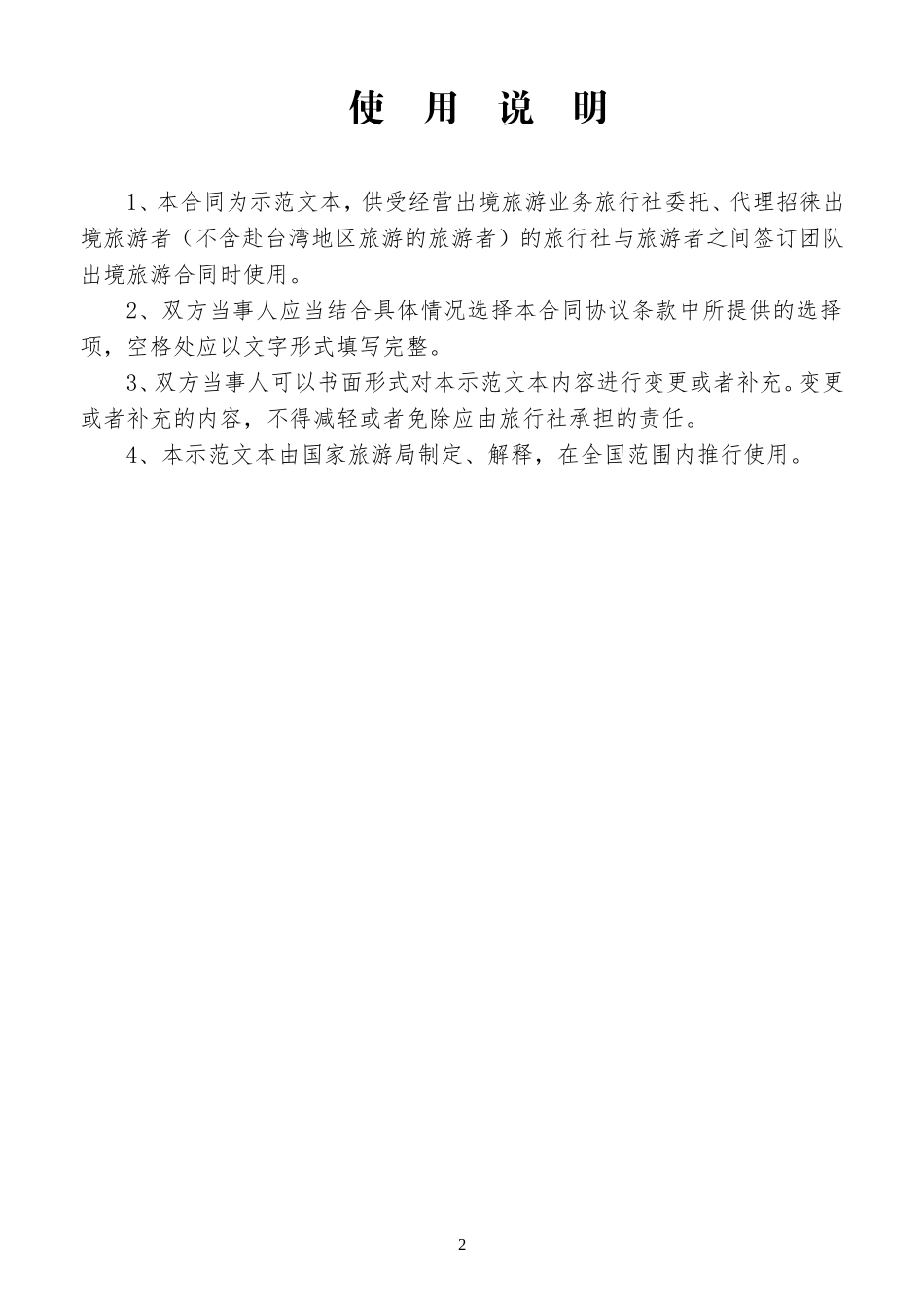 使 用 说 明

1、本合同为示范文本，供受经营出境旅游业务旅行社委托、代理招徕出境旅游者（不含赴台湾地区旅游的旅游者）的旅行社与旅游者之间签订团队出境旅游合同时使用。

2、双方当事人应当结合具体情况选择本合同协议条款中所提供的选择项，空格处应以文字形式填写完整。

3、双方当事人可以书面形式对本示范文本内容进行变更或者补充。变更或者补充的内容，不得减轻或者免除应由旅行社承担的责任。

4、本示范文本由国家旅游局制定、解释，在全国范围内推行使用。

2